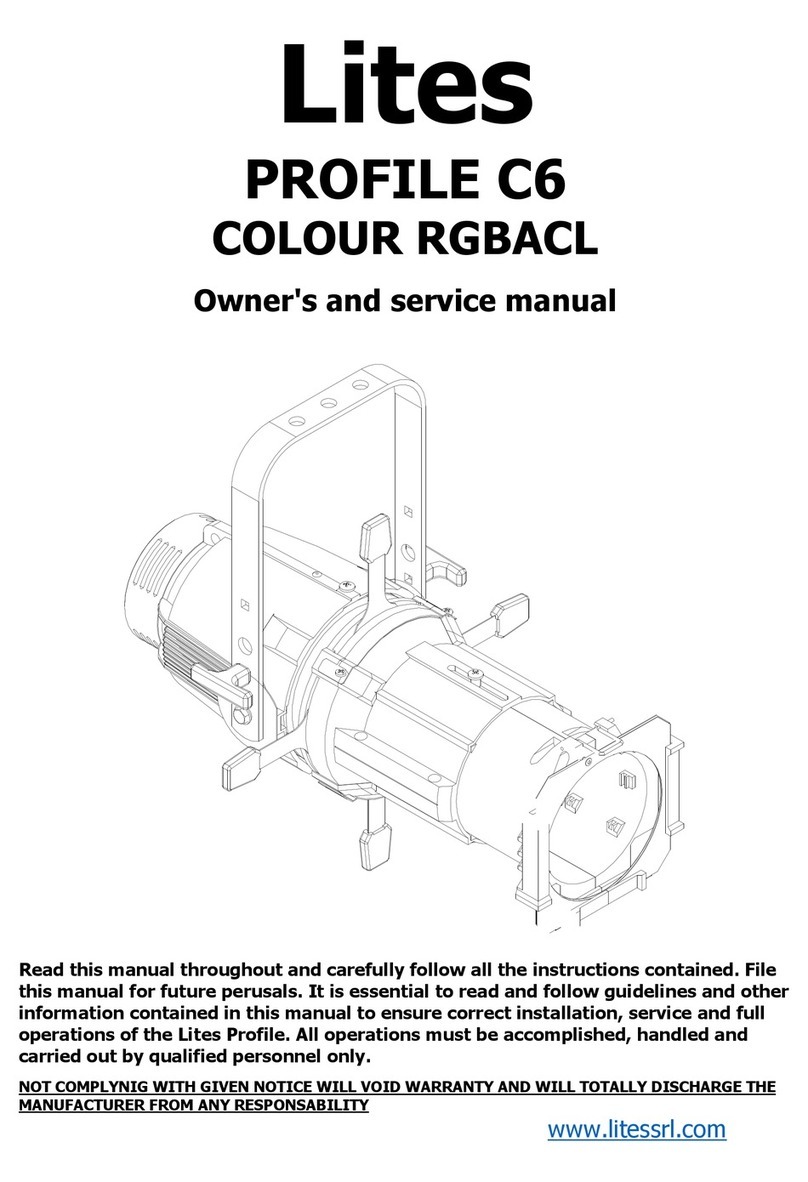 Lites

PROFILE C6

COLOUR RGBACL

Owner's and service manual

Read this manual throughout and carefully follow all the instructions contained. File this manual for future perusals. It is essential to read and follow guidelines and other information contained in this manual to ensure correct installation, service and full operations of the Lites Profile. All operations must be accomplished, handled and carried out by qualified personnel only.

NOT COMPLYNIG WITH GIVEN NOTICE WILL VOID WARRANTY AND WILL TOTALLY DISCHARGE THE MANUFACTURER FROM ANY RESPONSABILITY

www.litessrl.com